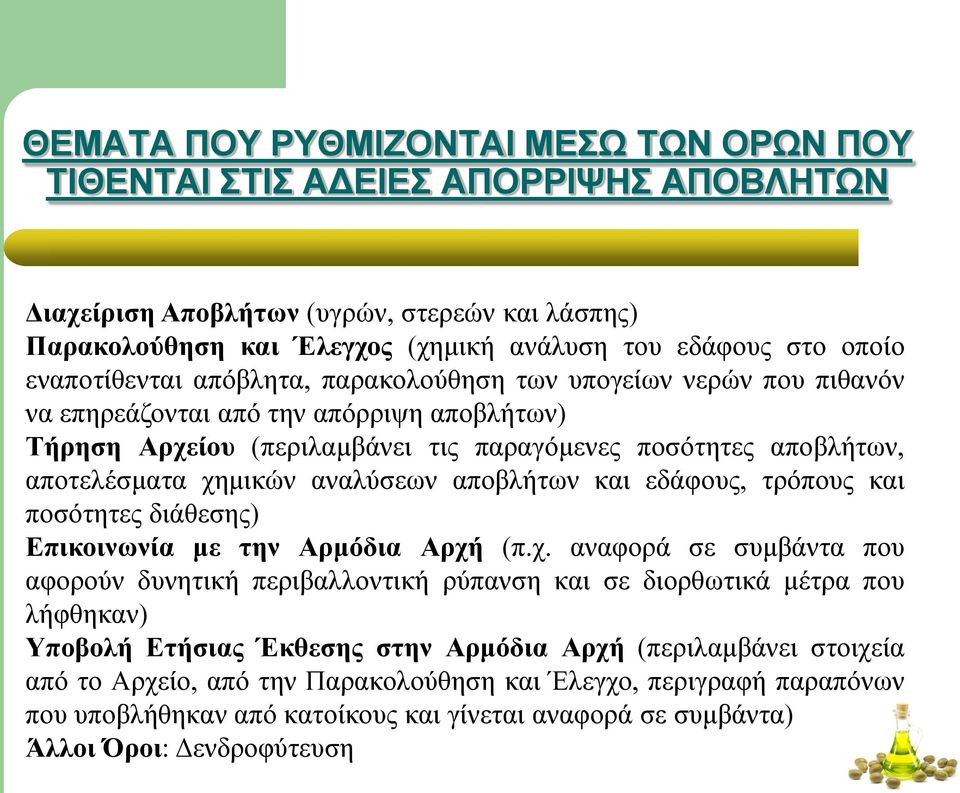 ΘΕΜΑΤΑ ΠΟΥ ΡΥΘΜΙΖΟΝΤΑΙ ΜΕΣΩ ΤΩΝ ΟΡΩΝ ΠΟΥ ΤΙΘΕΝΤΑΙ ΣΤΙΣ ΑΔΕΙΕΣ ΑΠΟΡΡΙΨΗΣ ΑΠΟΒΛΗΤΩΝ

Διαχείριση Αποβλήτων (υγρών, στερεών και λάσπης)
Παρακολούθηση και Έλεγχος (χημική ανάλυση του εδάφους στο οποίο εναποτίθενται απόβλητα, παρακολούθηση των υπογείων νερών που πιθανόν να επηρεάζονται από την απόρριψη αποβλήτων)
Τήρηση Αρχείου (περιλαμβάνει τις παραγόμενες ποσότητες αποβλήτων, αποτελέσματα χημικών αναλύσεων αποβλήτων και εδάφους, τρόπους και ποσότητες διάθεσης)
Επικοινωνία με την Αρμόδια Αρχή (π.χ. αναφορά σε συμβάντα που αφορούν δυνητική περιβαλλοντική ρύπανση και σε διορθωτικά μέτρα που λήφθηκαν)
Υποβολή Ετήσιας Έκθεσης στην Αρμόδια Αρχή (περιλαμβάνει στοιχεία από το Αρχείο, από την Παρακολούθηση και Έλεγχο, περιγραφή παραπόνων που υποβλήθηκαν από κατοίκους και γίνεται αναφορά σε συμβάντα)
Άλλοι Όροι: Δενδροφύτευση